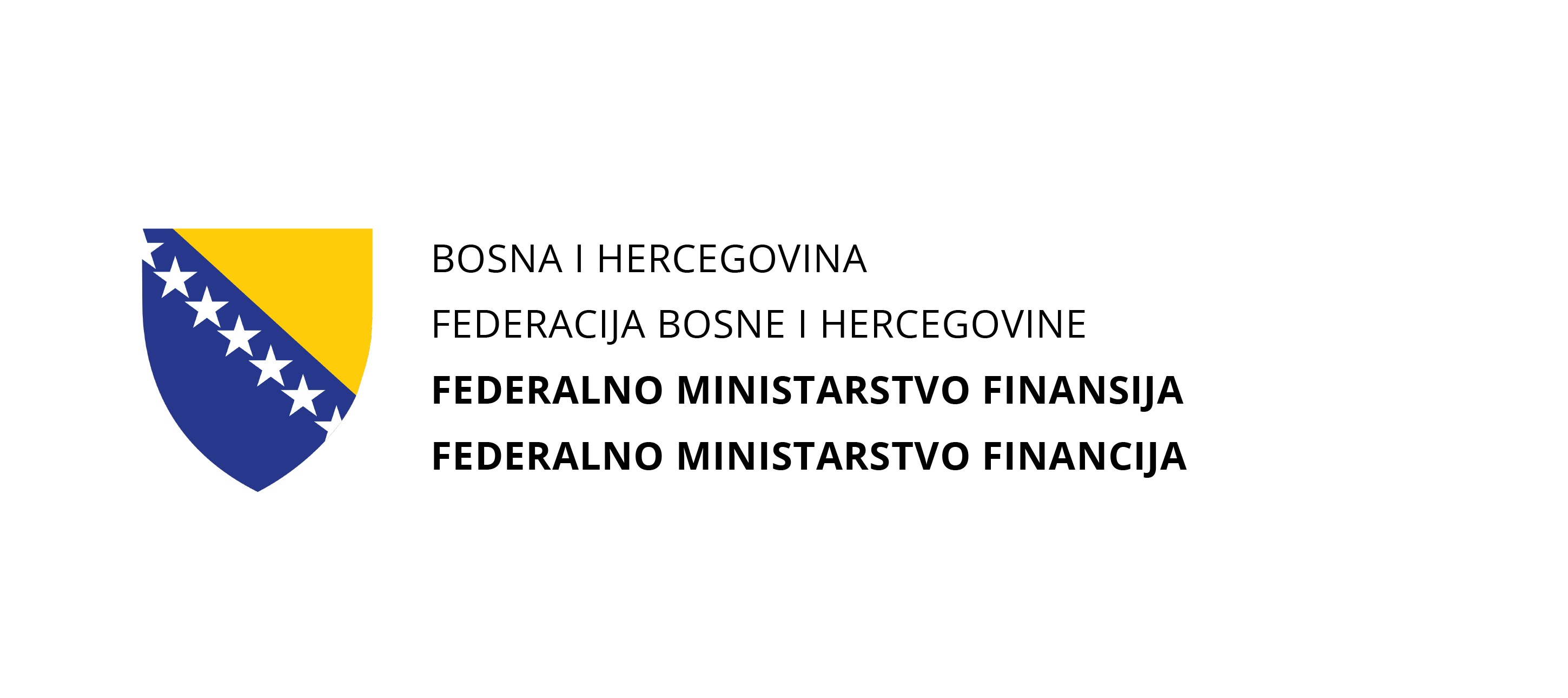 BOSNA I HERCEGOVINA
FEDERACIJA BOSNE I HERCEGOVINE
FEDERALNO MINISTARSTVO FINANSIJA
FEDERALNO MINISTARSTVO FINANCIJA